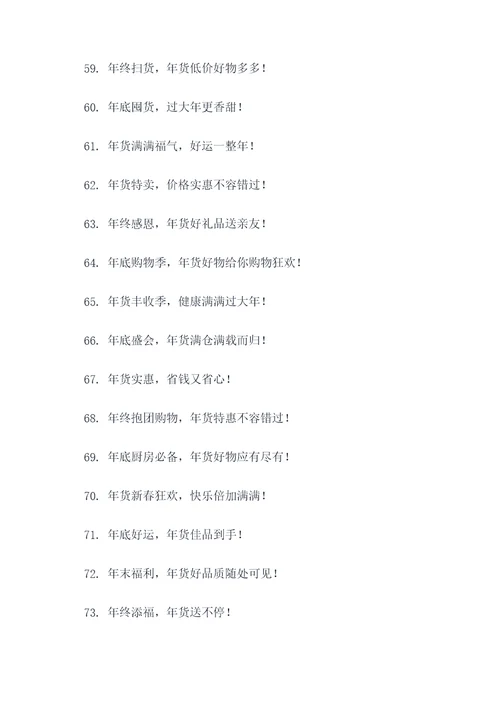 59. 年终扫货，年货低价好物多多！

60. 年底囤货，过大年更香甜！

61. 年货满满福气，好运一整年！

62. 年货特卖，价格实惠不容错过！

63. 年终感恩，年货好礼品送亲友！

64. 年底购物季，年货好物给你购物狂欢！

65. 年货丰收季，健康满满过大年！

66. 年底盛会，年货满仓满载而归！

67. 年货实惠，省钱又省心！

68. 年终抱团购物，年货特惠不容错过！

69. 年底厨房必备，年货好物应有尽有！

70. 年货新春狂欢，快乐倍加满满！

71. 年底好运，年货佳品到手！

72. 年末福利，年货好品质随处可见！

73. 年终添福，年货送不停！